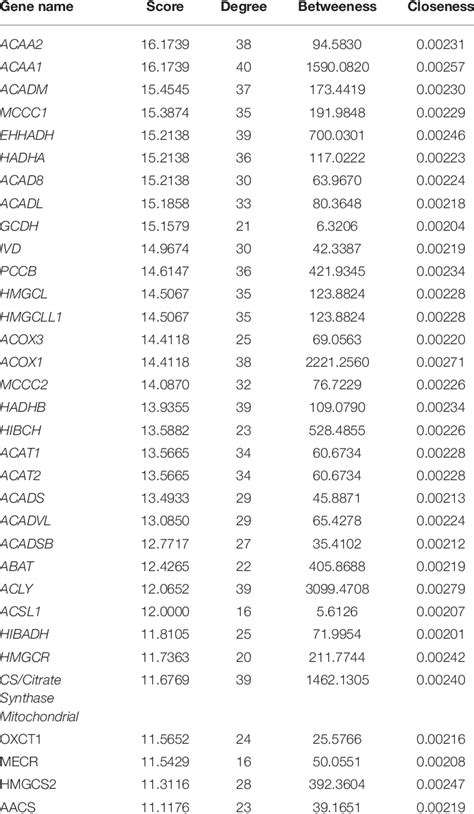 | Gene name | Score | Degree | Betweeness | Closeness |
|---|---|---|---|---|
| ACAA2 | 16.1739 | 38 | 94.5830 | 0.00231 |
| ACAA1 | 16.1739 | 40 | 1590.0820 | 0.00257 |
| ACADM | 15.4545 | 37 | 173.4419 | 0.00230 |
| MCCC1 | 15.3874 | 35 | 191.9848 | 0.00229 |
| EHHADH | 15.2138 | 39 | 700.0301 | 0.00246 |
| HADHA | 15.2138 | 36 | 117.0222 | 0.00223 |
| ACAD8 | 15.2138 | 30 | 63.9670 | 0.00224 |
| ACADL | 15.1858 | 33 | 80.3648 | 0.00218 |
| GCDH | 15.1579 | 21 | 6.3206 | 0.00204 |
| IVD | 14.9674 | 30 | 42.3387 | 0.00219 |
| PCCB | 14.6147 | 36 | 421.9345 | 0.00234 |
| HMGCL | 14.5067 | 35 | 123.8824 | 0.00228 |
| HMGCLL1 | 14.5067 | 35 | 123.8824 | 0.00228 |
| ACOX3 | 14.4118 | 25 | 69.0563 | 0.00220 |
| ACOX1 | 14.4118 | 38 | 2221.2560 | 0.00271 |
| MCCC2 | 14.0870 | 32 | 76.7229 | 0.00226 |
| HADHB | 13.9355 | 39 | 109.0790 | 0.00234 |
| HIBCH | 13.5882 | 23 | 528.4855 | 0.00226 |
| ACAT1 | 13.5665 | 34 | 60.6734 | 0.00228 |
| ACAT2 | 13.5665 | 34 | 60.6734 | 0.00228 |
| ACADS | 13.4933 | 29 | 45.8871 | 0.00213 |
| ACADVL | 13.0850 | 29 | 65.4278 | 0.00224 |
| ACADSB | 12.7717 | 27 | 35.4102 | 0.00212 |
| ABAT | 12.4265 | 22 | 405.8688 | 0.00219 |
| ACLY | 12.0652 | 39 | 3099.4708 | 0.00279 |
| ACSL1 | 12.0000 | 16 | 5.6126 | 0.00207 |
| HIBADH | 11.8105 | 25 | 71.9954 | 0.00201 |
| HMGCR | 11.7363 | 20 | 211.7744 | 0.00242 |
| CS/Citrate Synthase Mitochondrial | 11.6769 | 39 | 1462.1305 | 0.00240 |
| OXCT1 | 11.5652 | 24 | 25.5766 | 0.00216 |
| MECR | 11.5429 | 16 | 50.0551 | 0.00208 |
| HMGCS2 | 11.3116 | 28 | 392.3604 | 0.00247 |
| AACS | 11.1176 | 23 | 39.1651 | 0.00219 |